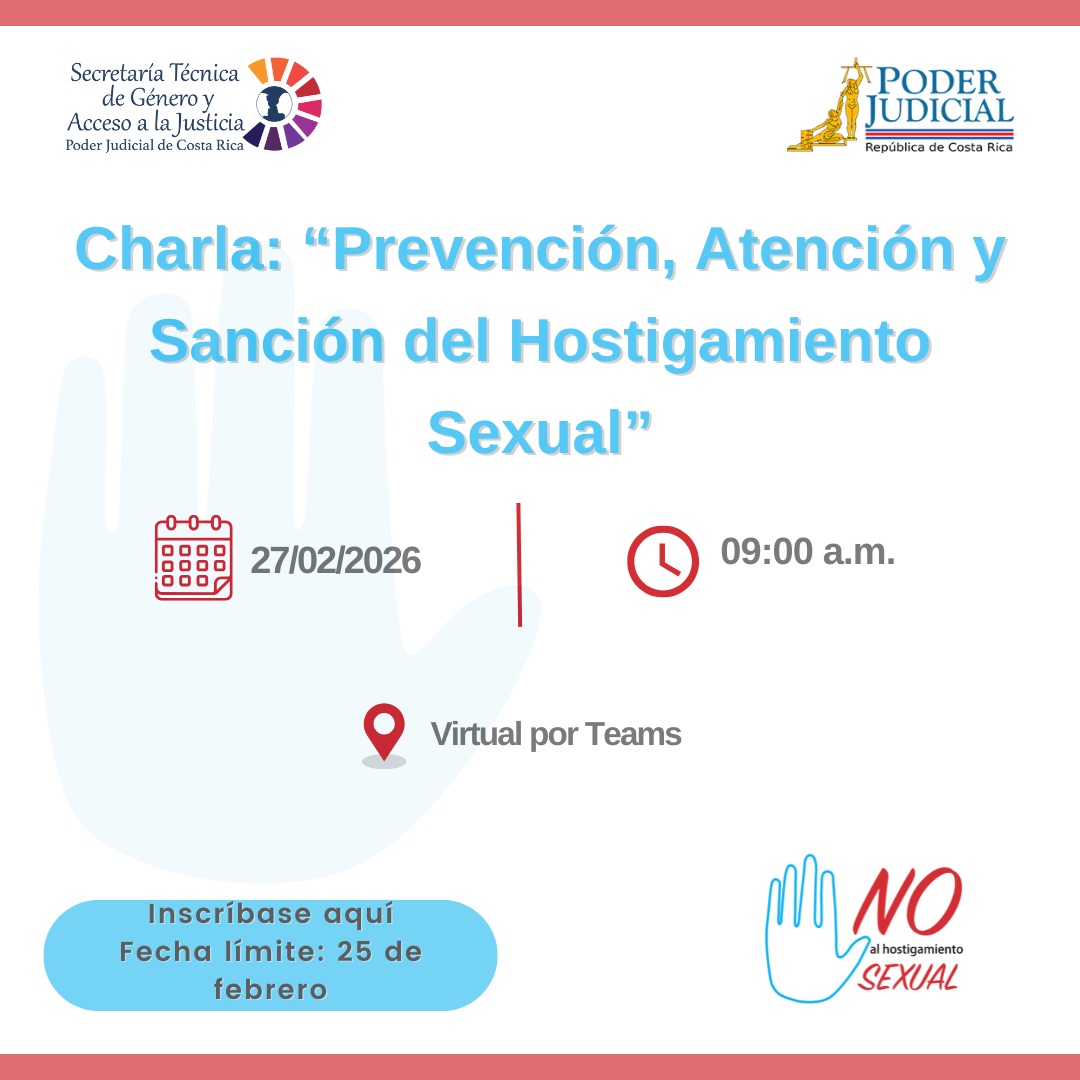 Secretaría Técnica de Género y Acceso a la Justicia
Poder Judicial de Costa Rica

PODER JUDICIAL
República de Costa Rica

Charla: “Prevención, Atención y Sanción del Hostigamiento Sexual”

27/02/2026

09:00 a.m.

Virtual por Teams

Inscríbase aquí
Fecha límite: 25 de febrero

NO al hostigamiento SEXUAL